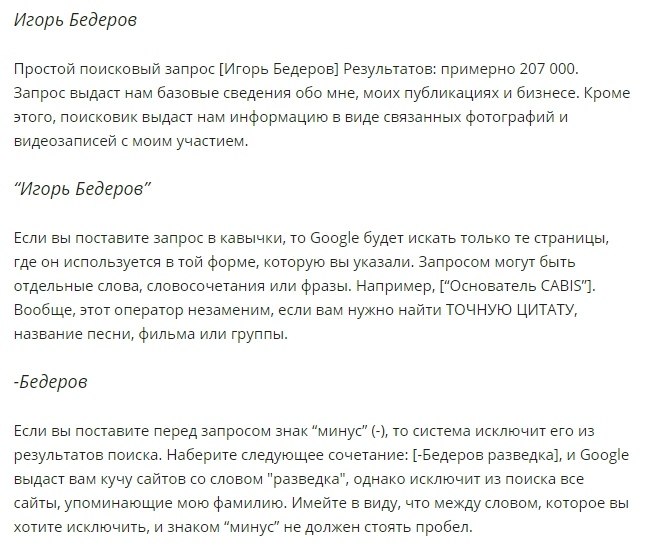 Игорь Бедеров

Простой поисковый запрос [Игорь Бедеров] Результатов: примерно 207 000. Запрос выдаст нам базовые сведения обо мне, моих публикациях и бизнесе. Кроме этого, поисковик выдаст нам информацию в виде связанных фотографий и видеозаписей с моим участием.

“Игорь Бедеров”

Если вы поставите запрос в кавычки, то Google будет искать только те страницы, где он используется в той форме, которую вы указали. Запросом могут быть отдельные слова, словосочетания или фразы. Например, [“Основатель CABIS”]. Вообще, этот оператор незаменим, если вам нужно найти ТОЧНУЮ ЦИТАТУ, название песни, фильма или группы.

-Бедеров

Если вы поставите перед запросом знак “минус” (-), то система исключит его из результатов поиска. Наберите следующее сочетание: [-Бедеров разведка], и Google выдаст вам кучу сайтов со словом "разведка", однако исключит из поиска все сайты, упоминающие мою фамилию. Имейте в виду, что между словом, которое вы хотите исключить, и знаком “минус” не должен стоять пробел.